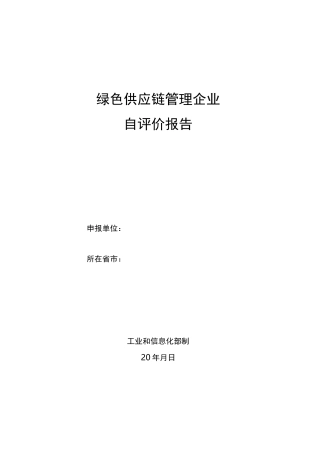 绿色供应链管理企业
自评价报告

申报单位：

所在省市：

工业和信息化部制
20 年月日